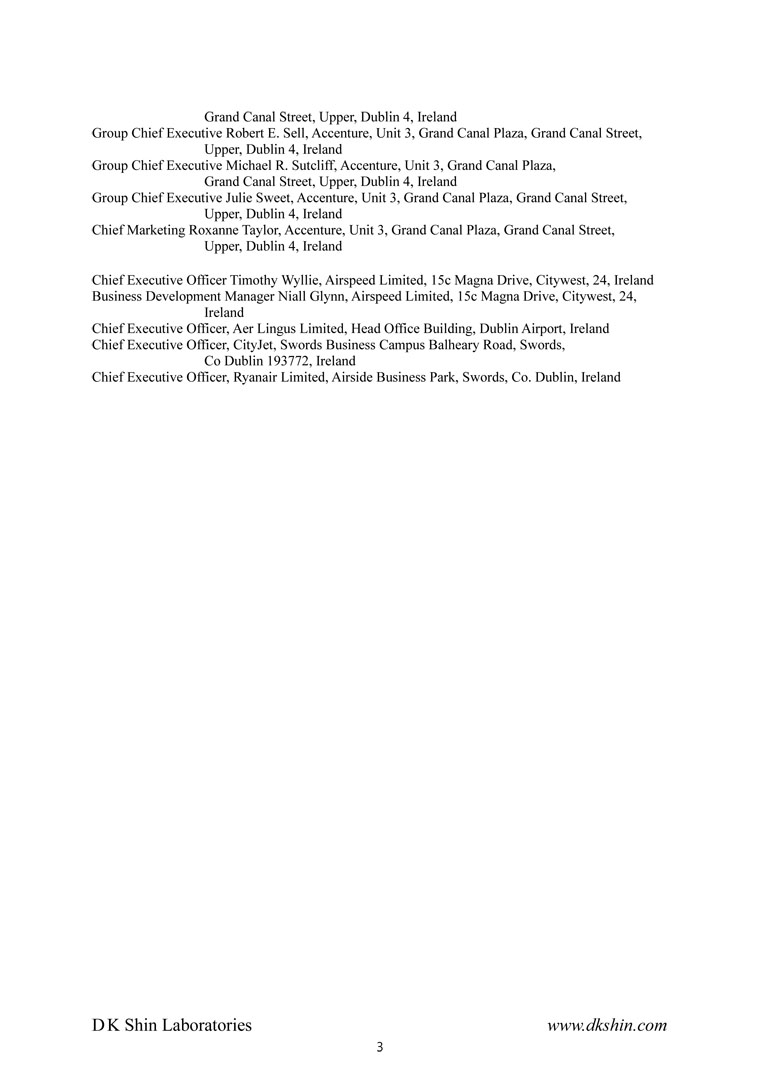 Grand Canal Street, Upper, Dublin 4, Ireland
Group Chief Executive Robert E. Sell, Accenture, Unit 3, Grand Canal Plaza, Grand Canal Street, Upper, Dublin 4, Ireland
Group Chief Executive Michael R. Sutcliff, Accenture, Unit 3, Grand Canal Plaza, Grand Canal Street, Upper, Dublin 4, Ireland
Group Chief Executive Julie Sweet, Accenture, Unit 3, Grand Canal Plaza, Grand Canal Street, Upper, Dublin 4, Ireland
Chief Marketing Roxanne Taylor, Accenture, Unit 3, Grand Canal Plaza, Grand Canal Street, Upper, Dublin 4, Ireland

Chief Executive Officer Timothy Wyllie, Airspeed Limited, 15c Magna Drive, Citywest, 24, Ireland
Business Development Manager Niall Glynn, Airspeed Limited, 15c Magna Drive, Citywest, 24, Ireland
Chief Executive Officer, Aer Lingus Limited, Head Office Building, Dublin Airport, Ireland
Chief Executive Officer, CityJet, Swords Business Campus Balheary Road, Swords, Co Dublin 193772, Ireland
Chief Executive Officer, Ryanair Limited, Airside Business Park, Swords, Co. Dublin, Ireland

D K Shin Laboratories
www.dkshin.com
3